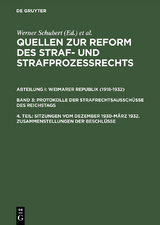 DE GRUYTER

Werner Schubert (Ed.) et al.

QUELLEN ZUR REFORM DES STRAF- UND STRAFPROZESSRECHTS

ABTEILUNG I: WEIMARER REPUBLIK (1918-1932)

BAND 3: PROTOKOLLE DER STRAFRECHTSAUSSCHÜSSE DES REICHSTAGS

4. TEIL: SITZUNGEN VOM DEZEMBER 1930-MÄRZ 1932. ZUSAMMENSTELLUNGEN DER BESCHLÜSSE

DE G